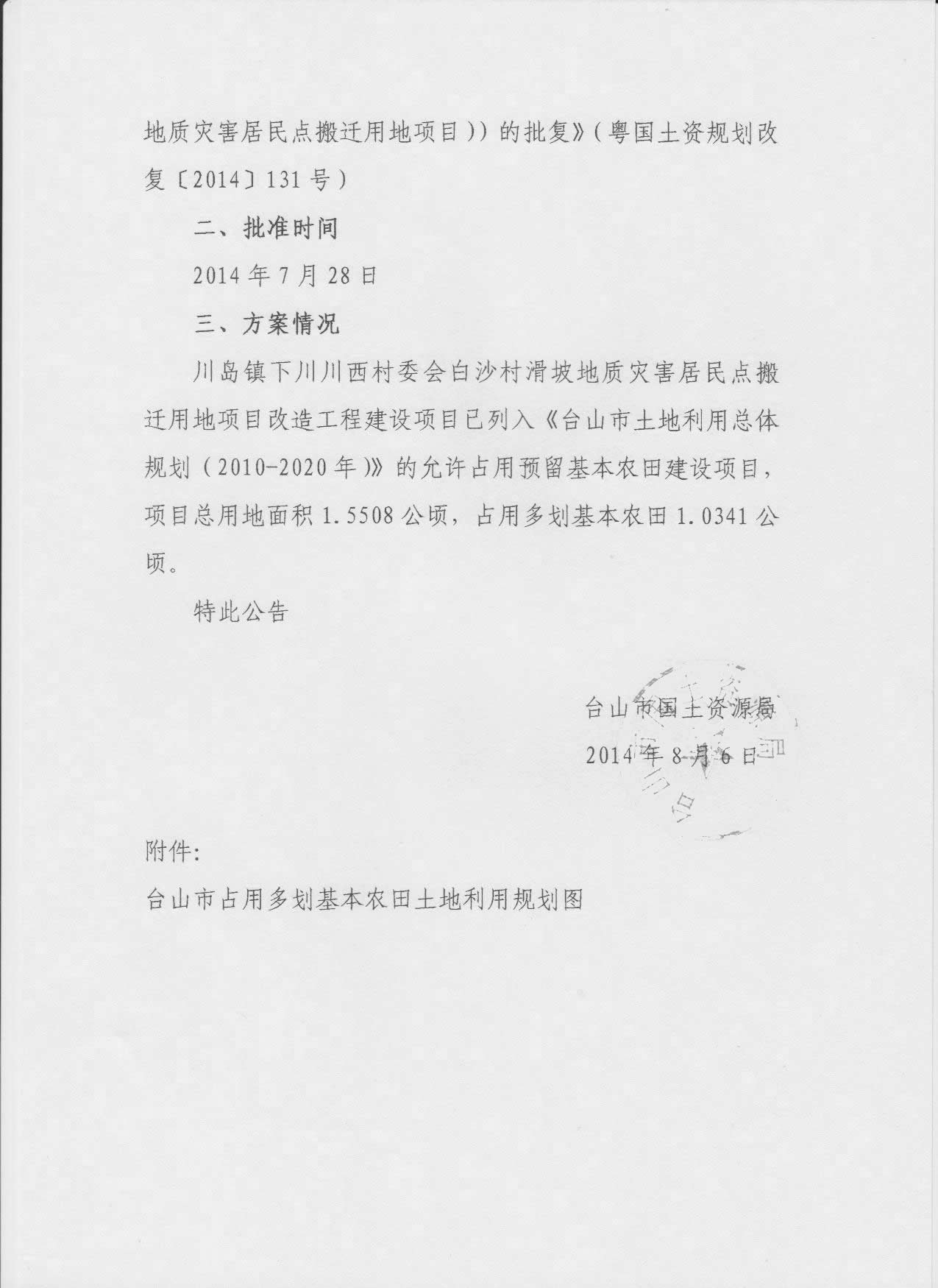 地质灾害居民点搬迁用地项目））的批复》（粤国土资规划改复〔2014〕131号）

二、批准时间

2014年7月28日

三、方案情况

川岛镇下川川西村委会白沙村滑坡地质灾害居民点搬迁用地项目改造工程建设项目已列入《台山市土地利用总体规划（2010-2020年）》的允许占用预留基本农田建设项目，项目总用地面积1.5508公顷，占用多划基本农田1.0341公顷。

特此公告

台山市国土资源局

2014年8月6日

附件：

台山市占用多划基本农田土地利用规划图